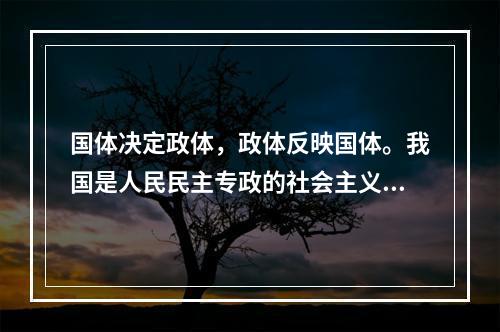 国体决定政体，政体反映国体。我国是人民民主专政的社会主义...